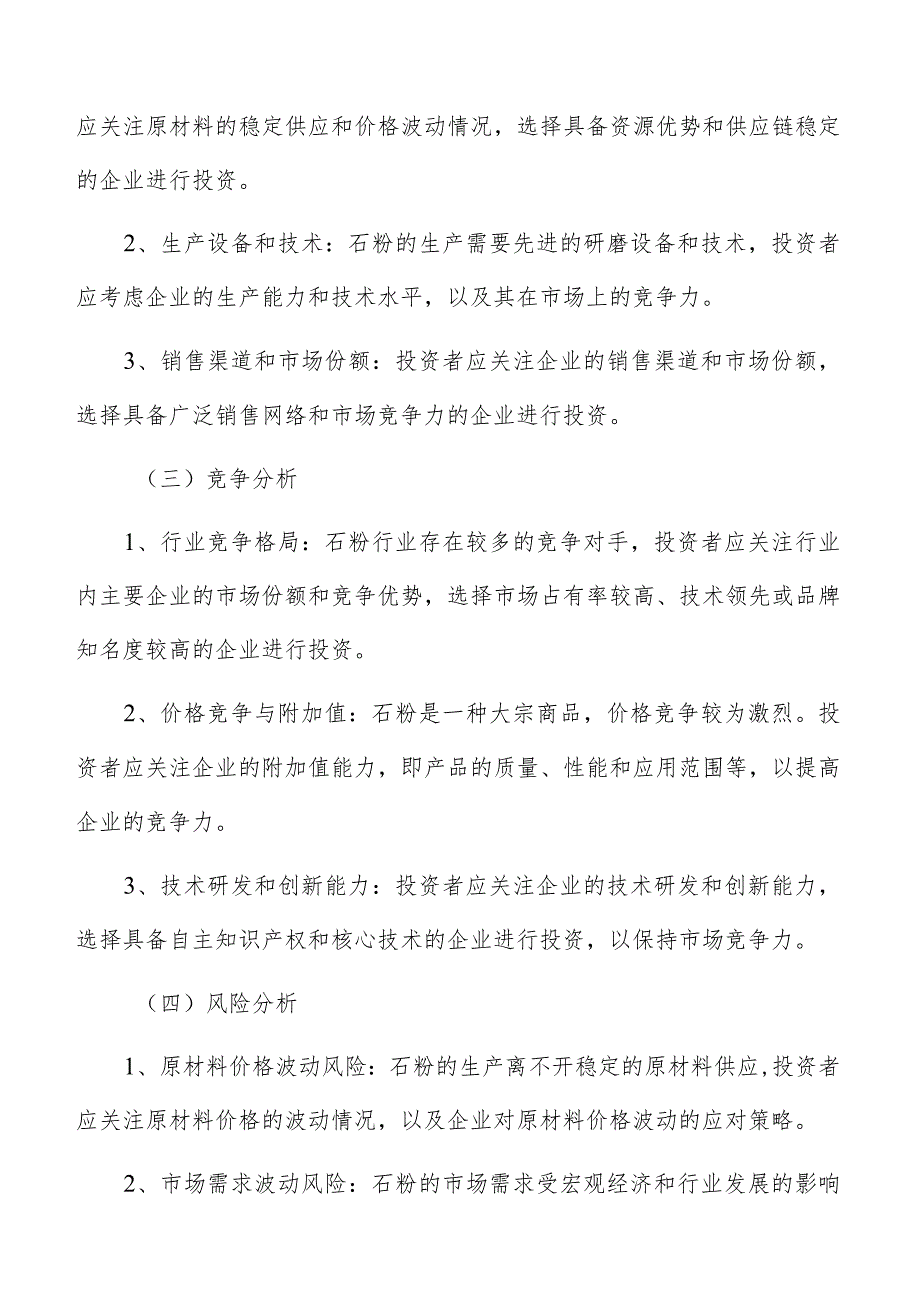 应关注原材料的稳定供应和价格波动情况，选择具备资源优势和供应链稳定的企业进行投资。

2、生产设备和技术：石粉的生产需要先进的研磨设备和技术，投资者应考虑企业的生产能力和技术水平，以及其在市场上的竞争力。

3、销售渠道和市场份额：投资者应关注企业的销售渠道和市场份额，选择具备广泛销售网络和市场竞争力的企业进行投资。

（三）竞争分析

1、行业竞争格局：石粉行业存在较多的竞争对手，投资者应关注行业内主要企业的市场份额和竞争优势，选择市场占有率较高、技术领先或品牌知名度较高的企业进行投资。

2、价格竞争与附加值：石粉是一种大宗商品，价格竞争较为激烈。投资者应关注企业的附加值能力，即产品的质量、性能和应用范围等，以提高企业的竞争力。

3、技术研发和创新能力：投资者应关注企业的技术研发和创新能力，选择具备自主知识产权和核心技术的企业进行投资，以保持市场竞争力。

（四）风险分析

1、原材料价格波动风险：石粉的生产离不开稳定的原材料供应，投资者应关注原材料价格的波动情况，以及企业对原材料价格波动的应对策略。

2、市场需求波动风险：石粉的市场需求受宏观经济和行业发展的影响